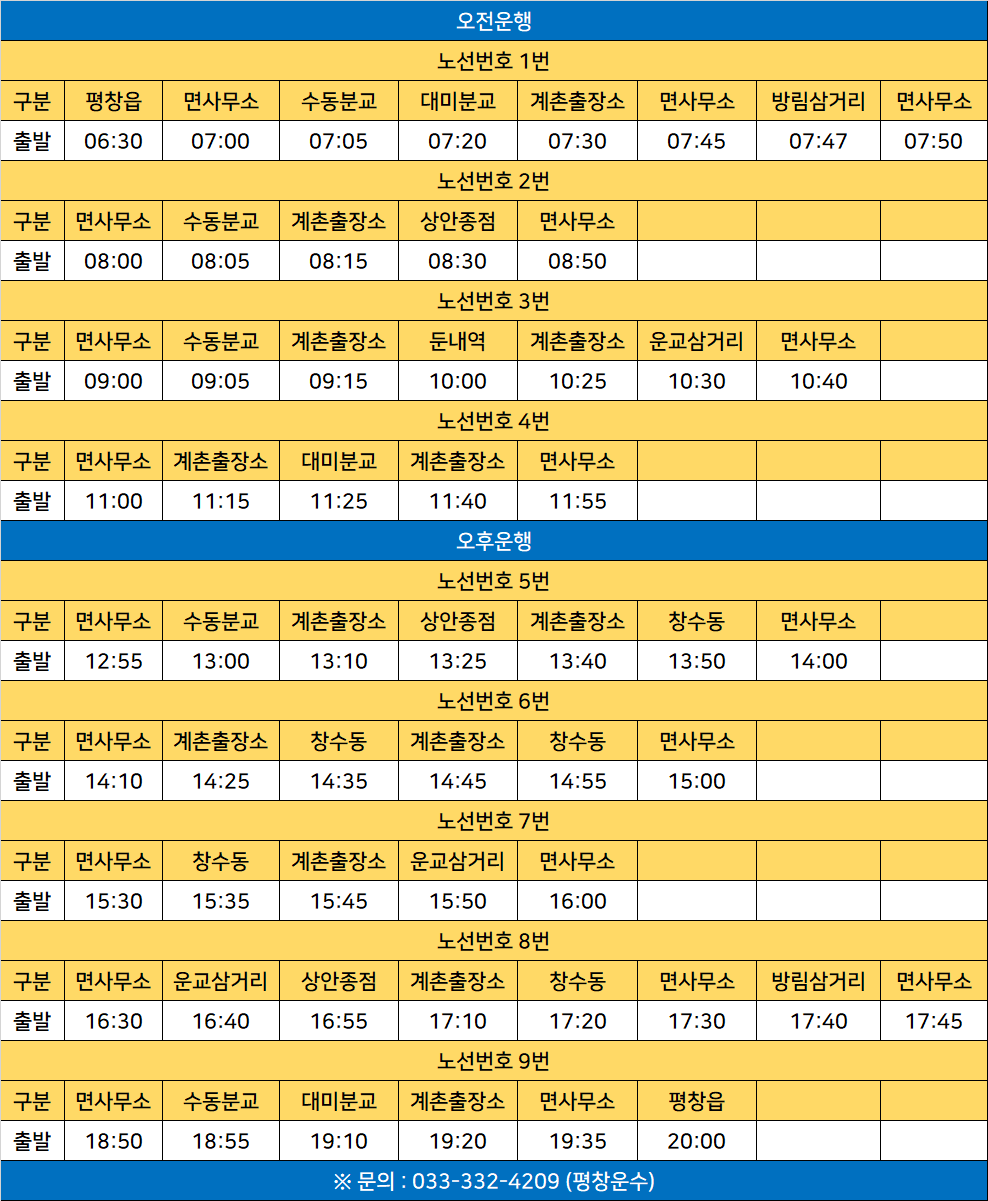 오전운행

노선번호 1번

| 구분 | 평창읍 | 면사무소 | 수동분교 | 대미분교 | 계촌출장소 | 면사무소 | 방림삼거리 | 면사무소 |
|---|---|---|---|---|---|---|---|---|
| 출발 | 06:30 | 07:00 | 07:05 | 07:20 | 07:30 | 07:45 | 07:47 | 07:50 |

노선번호 2번

| 구분 | 면사무소 | 수동분교 | 계촌출장소 | 상안종점 | 면사무소 | | | |
|---|---|---|---|---|---|---|---|---|
| 출발 | 08:00 | 08:05 | 08:15 | 08:30 | 08:50 | | | |

노선번호 3번

| 구분 | 면사무소 | 수동분교 | 계촌출장소 | 둔내역 | 계촌출장소 | 운교삼거리 | 면사무소 | |
|---|---|---|---|---|---|---|---|---|
| 출발 | 09:00 | 09:05 | 09:15 | 10:00 | 10:25 | 10:30 | 10:40 | |

노선번호 4번

| 구분 | 면사무소 | 계촌출장소 | 대미분교 | 계촌출장소 | 면사무소 | | | |
|---|---|---|---|---|---|---|---|---|
| 출발 | 11:00 | 11:15 | 11:25 | 11:40 | 11:55 | | | |

오후운행

노선번호 5번

| 구분 | 면사무소 | 수동분교 | 계촌출장소 | 상안종점 | 계촌출장소 | 창수동 | 면사무소 | |
|---|---|---|---|---|---|---|---|---|
| 출발 | 12:55 | 13:00 | 13:10 | 13:25 | 13:40 | 13:50 | 14:00 | |

노선번호 6번

| 구분 | 면사무소 | 계촌출장소 | 창수동 | 계촌출장소 | 창수동 | 면사무소 | | |
|---|---|---|---|---|---|---|---|---|
| 출발 | 14:10 | 14:25 | 14:35 | 14:45 | 14:55 | 15:00 | | |

노선번호 7번

| 구분 | 면사무소 | 창수동 | 계촌출장소 | 운교삼거리 | 면사무소 | | | |
|---|---|---|---|---|---|---|---|---|
| 출발 | 15:30 | 15:35 | 15:45 | 15:50 | 16:00 | | | |

노선번호 8번

| 구분 | 면사무소 | 운교삼거리 | 상안종점 | 계촌출장소 | 창수동 | 면사무소 | 방림삼거리 | 면사무소 |
|---|---|---|---|---|---|---|---|---|
| 출발 | 16:30 | 16:40 | 16:55 | 17:10 | 17:20 | 17:30 | 17:40 | 17:45 |

노선번호 9번

| 구분 | 면사무소 | 수동분교 | 대미분교 | 계촌출장소 | 면사무소 | 평창읍 | | |
|---|---|---|---|---|---|---|---|---|
| 출발 | 18:50 | 18:55 | 19:10 | 19:20 | 19:35 | 20:00 | | |

※ 문의 : 033-332-4209 (평창운수)